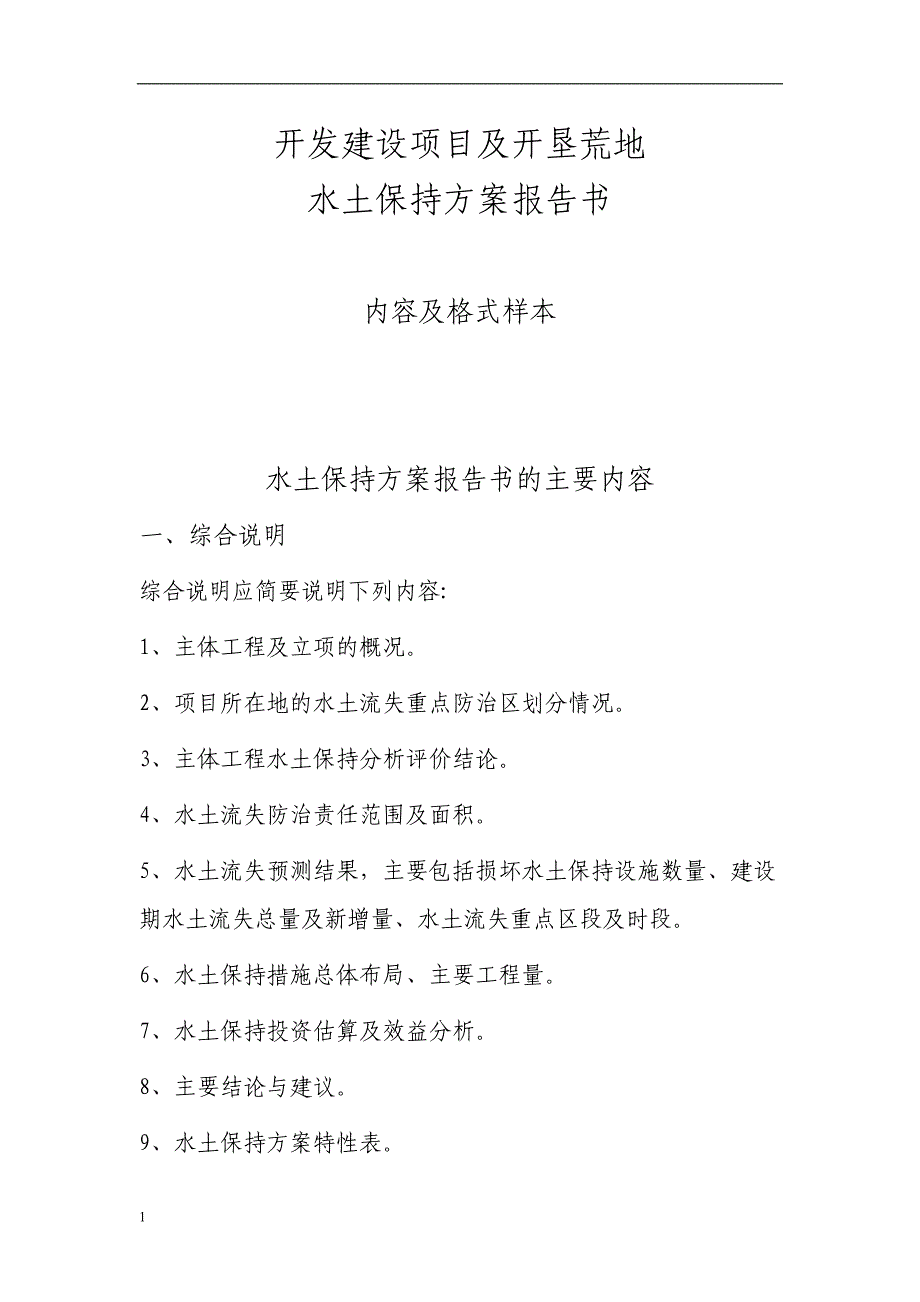 开发建设项目及开垦荒地
水土保持方案报告书

内容及格式样本

水土保持方案报告书的主要内容

一、综合说明

综合说明应简要说明下列内容:

1、主体工程及立项的概况。

2、项目所在地的水土流失重点防治区划分情况。

3、主体工程水土保持分析评价结论。

4、水土流失防治责任范围及面积。

5、水土流失预测结果，主要包括损坏水土保持设施数量、建设期水土流失总量及新增量、水土流失重点区段及时段。

6、水土保持措施总体布局、主要工程量。

7、水土保持投资估算及效益分析。

8、主要结论与建议。

9、水土保持方案特性表。

1